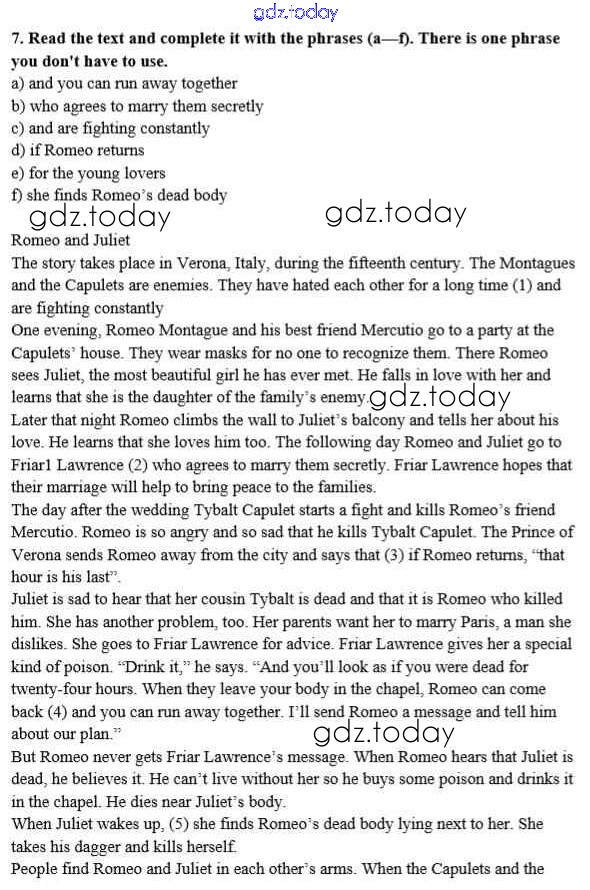 gdz.today

7. Read the text and complete it with the phrases (a—f). There is one phrase you don't have to use.
a) and you can run away together
b) who agrees to marry them secretly
c) and are fighting constantly
d) if Romeo returns
e) for the young lovers
f) she finds Romeo's dead body

gdz.today gdz.today

Romeo and Juliet
The story takes place in Verona, Italy, during the fifteenth century. The Montagues and the Capulets are enemies. They have hated each other for a long time (1) and are fighting constantly
One evening, Romeo Montague and his best friend Mercutio go to a party at the Capulets' house. They wear masks for no one to recognize them. There Romeo sees Juliet, the most beautiful girl he has ever met. He falls in love with her and learns that she is the daughter of the family's enemy. gdz.today
Later that night Romeo climbs the wall to Juliet's balcony and tells her about his love. He learns that she loves him too. The following day Romeo and Juliet go to Friar1 Lawrence (2) who agrees to marry them secretly. Friar Lawrence hopes that their marriage will help to bring peace to the families.
The day after the wedding Tybalt Capulet starts a fight and kills Romeo's friend Mercutio. Romeo is so angry and so sad that he kills Tybalt Capulet. The Prince of Verona sends Romeo away from the city and says that (3) if Romeo returns, "that hour is his last".
Juliet is sad to hear that her cousin Tybalt is dead and that it is Romeo who killed him. She has another problem, too. Her parents want her to marry Paris, a man she dislikes. She goes to Friar Lawrence for advice. Friar Lawrence gives her a special kind of poison. "Drink it," he says. "And you'll look as if you were dead for twenty-four hours. When they leave your body in the chapel, Romeo can come back (4) and you can run away together. I'll send Romeo a message and tell him about our plan."

gdz.today

But Romeo never gets Friar Lawrence's message. When Romeo hears that Juliet is dead, he believes it. He can't live without her so he buys some poison and drinks it in the chapel. He dies near Juliet's body.
When Juliet wakes up, (5) she finds Romeo's dead body lying next to her. She takes his dagger and kills herself.
People find Romeo and Juliet in each other's arms. When the Capulets and the